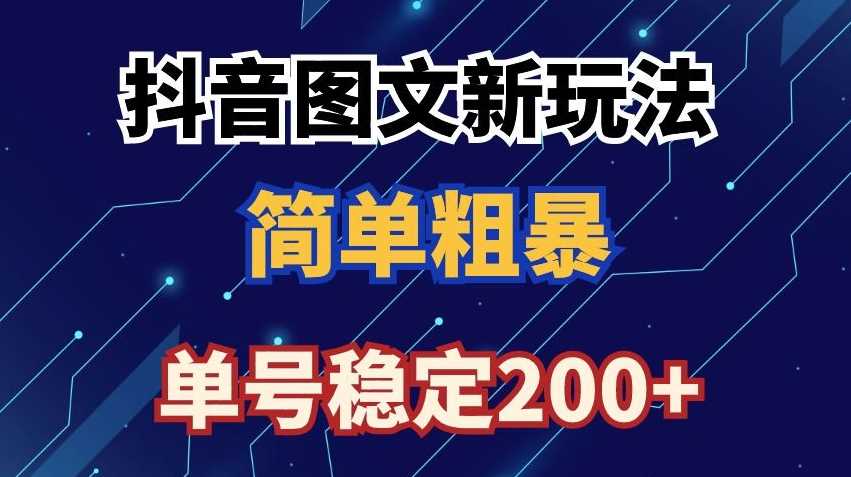 抖音图文新玩法

简单粗暴

单号稳定200+